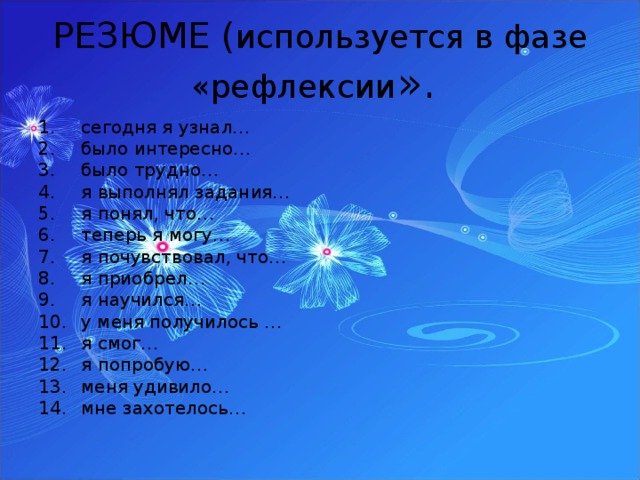 РЕЗЮМЕ (используется в фазе «рефлексии».

1. сегодня я узнал…
2. было интересно…
3. было трудно…
4. я выполнял задания…
5. я понял, что…
6. теперь я могу…
7. я почувствовал, что…
8. я приобрел…
9. я научился…
10. у меня получилось …
11. я смог…
12. я попробую…
13. меня удивило…
14. мне захотелось…